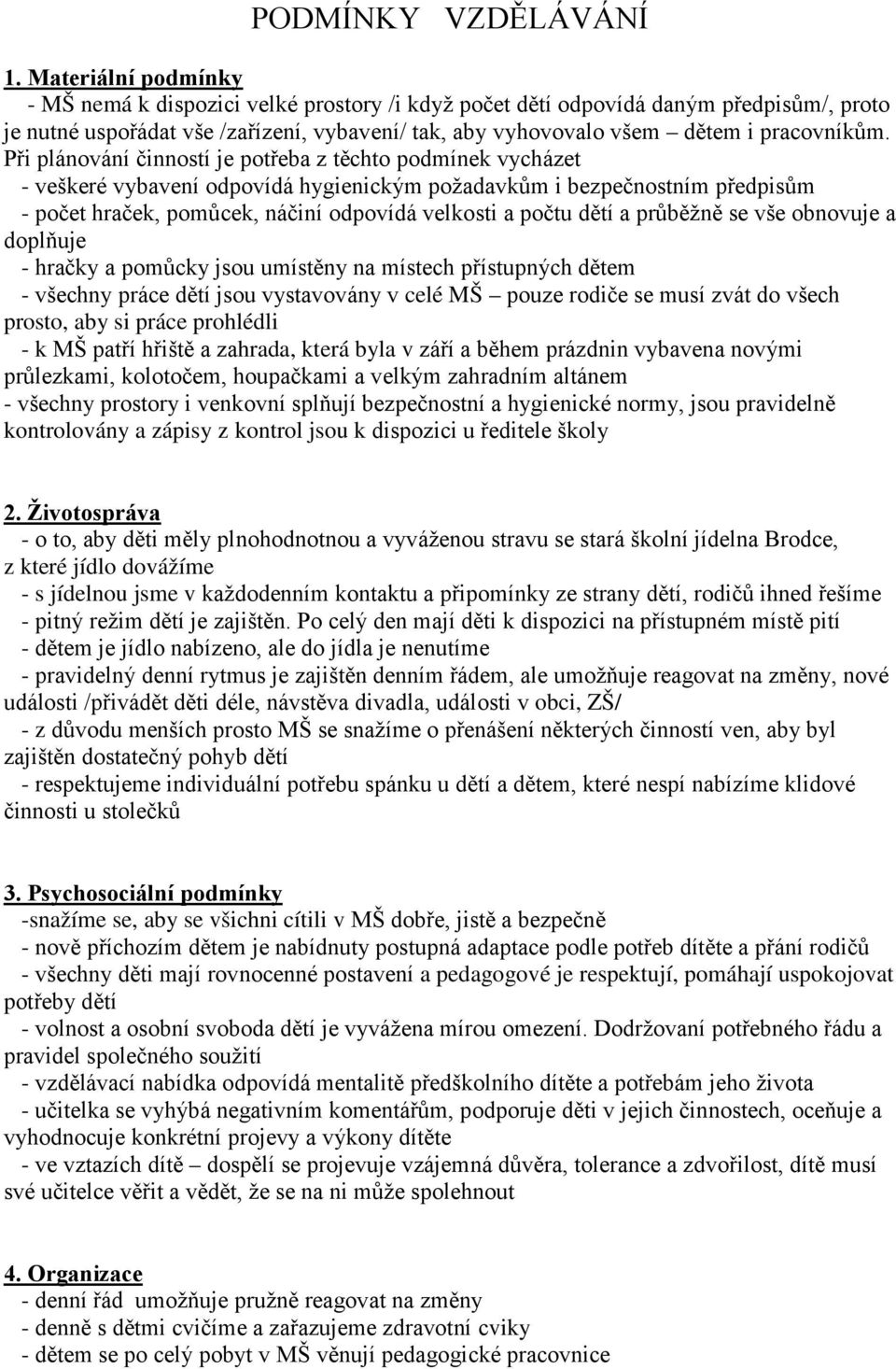 PODMÍNKY VZDĚLÁVÁNÍ

1. Materiální podmínky

- MŠ nemá k dispozici velké prostory /i když počet dětí odpovídá daným předpisům/, proto je nutné uspořádat vše /zařízení, vybavení/ tak, aby vyhovovalo všem – dětem i pracovníkům. Při plánování činností je potřeba z těchto podmínek vycházet

- veškeré vybavení odpovídá hygienickým požadavkům i bezpečnostním předpisům

- počet hraček, pomůcek, náčiní odpovídá velkosti a počtu dětí a průběžně se vše obnovuje a doplňuje

- hračky a pomůcky jsou umístěny na místech přístupných dětem

- všechny práce dětí jsou vystavovány v celé MŠ – pouze rodiče se musí zvát do všech prosto, aby si práce prohlédli

- k MŠ patří hřiště a zahrada, která byla v září a během prázdnin vybavena novými průlezkami, kolotočem, houpačkami a velkým zahradním altánem

- všechny prostory i venkovní splňují bezpečnostní a hygienické normy, jsou pravidelně kontrolovány a zápisy z kontrol jsou k dispozici u ředitele školy

2. Životospráva

- o to, aby děti měly plnohodnotnou a vyváženou stravu se stará školní jídelna Brodce, z které jídlo dovážíme

- s jídelnou jsme v každodenním kontaktu a připomínky ze strany dětí, rodičů ihned řešíme

- pitný režim dětí je zajištěn. Po celý den mají děti k dispozici na přístupném místě pití

- dětem je jídlo nabízeno, ale do jídla je nenutíme

- pravidelný denní rytmus je zajištěn denním řádem, ale umožňuje reagovat na změny, nové události /přivádět děti déle, návštěva divadla, události v obci, ZŠ/

- z důvodu menších prosto MŠ se snažíme o přenášení některých činností ven, aby byl zajištěn dostatečný pohyb dětí

- respektujeme individuální potřebu spánku u dětí a dětem, které nespí nabízíme klidové činnosti u stolečků

3. Psychosociální podmínky

-snažíme se, aby se všichni cítili v MŠ dobře, jistě a bezpečně

- nově příchozím dětem je nabídnuty postupná adaptace podle potřeb dítěte a přání rodičů

- všechny děti mají rovnocenné postavení a pedagogové je respektují, pomáhají uspokojovat potřeby dětí

- volnost a osobní svoboda dětí je vyvážena mírou omezení. Dodržovaní potřebného řádu a pravidel společného soužití

- vzdělávací nabídka odpovídá mentalitě předškolního dítěte a potřebám jeho života

- učitelka se vyhýbá negativním komentářům, podporuje děti v jejich činnostech, oceňuje a vyhodnocuje konkrétní projevy a výkony dítěte

- ve vztazích dítě – dospělí se projevuje vzájemná důvěra, tolerance a zdvořilost, dítě musí své učitelce věřit a vědět, že se na ni může spolehnout

4. Organizace

- denní řád umožňuje pružně reagovat na změny

- denně s dětmi cvičíme a zařazujeme zdravotní cviky

- dětem se po celý pobyt v MŠ věnují pedagogické pracovnice